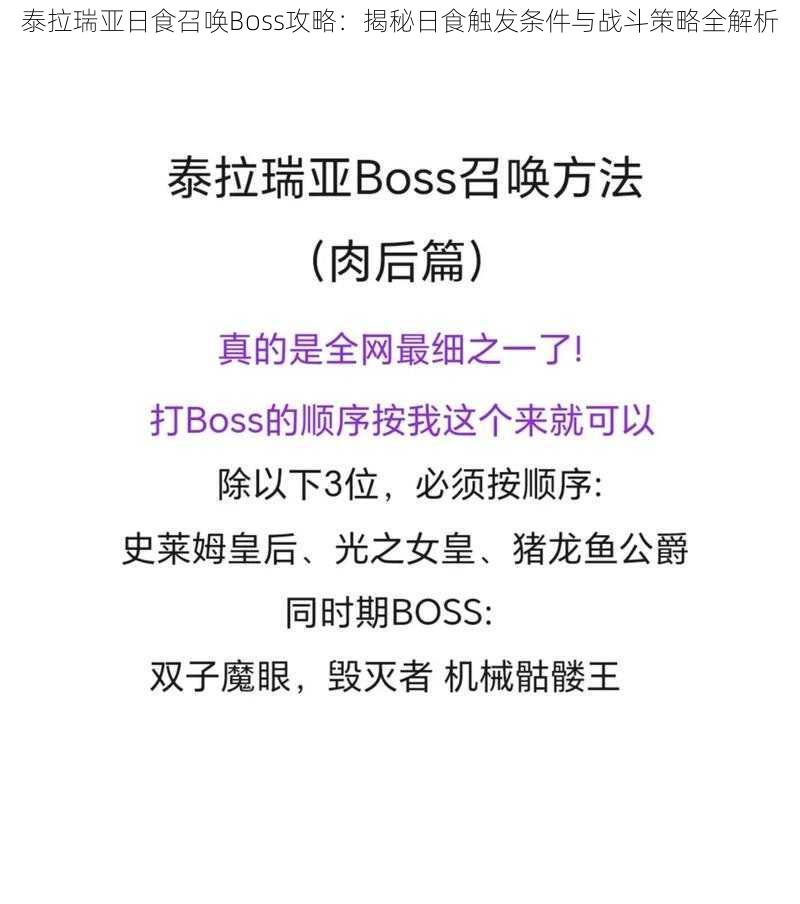 泰拉瑞亚日食召唤Boss攻略：揭秘日食触发条件与战斗策略全解析

泰拉瑞亚Boss召唤方法
（肉后篇）

真的是全网最细之一了!
打Boss的顺序按我这个来就可以
除以下3位，必须按顺序:
史莱姆皇后、光之女皇、猪龙鱼公爵
同时期BOSS:
双子魔眼，毁灭者 机械骷髅王